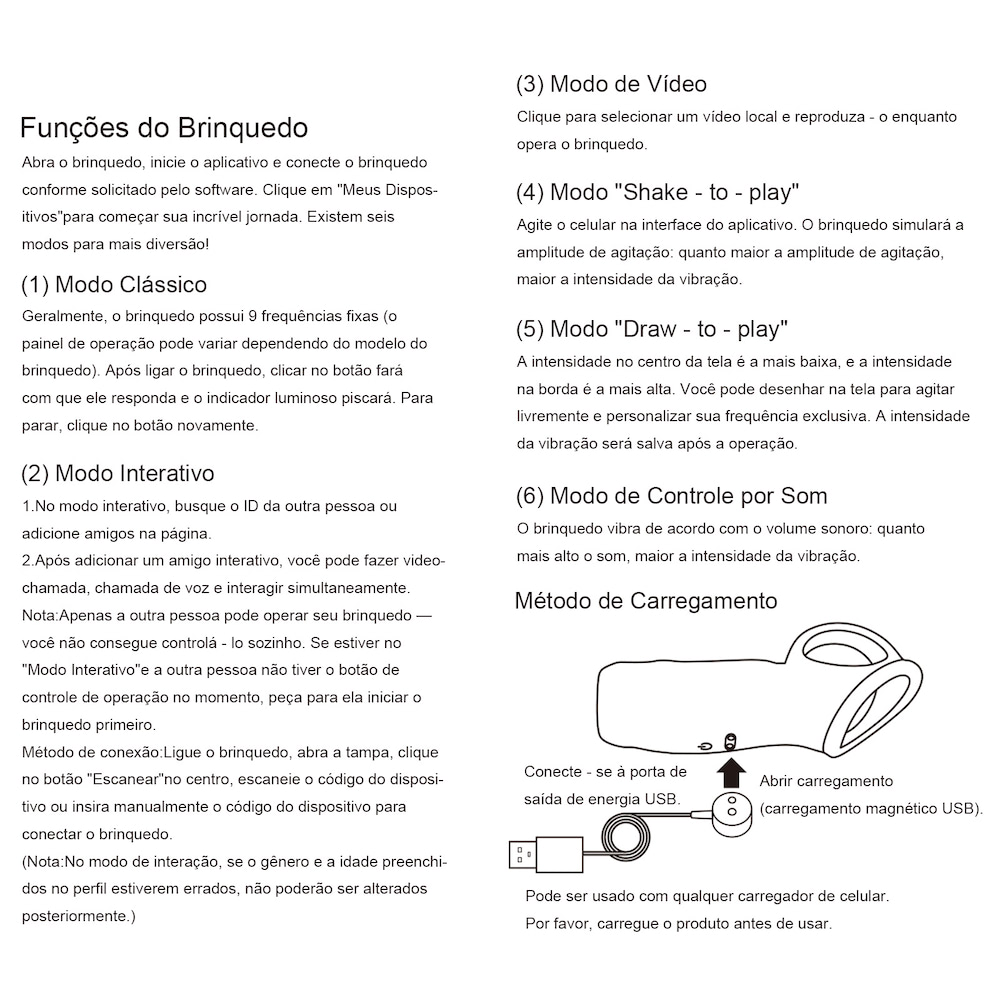 Funções do Brinquedo

Abra o brinquedo, inicie o aplicativo e conecte o brinquedo conforme solicitado pelo software. Clique em "Meus Dispositivos"para começar sua incrível jornada. Existem seis modos para mais diversão!

(1) Modo Clássico

Geralmente, o brinquedo possui 9 frequências fixas (o painel de operação pode variar dependendo do modelo do brinquedo). Após ligar o brinquedo, clicar no botão fará com que ele responda e o indicador luminoso piscará. Para parar, clique no botão novamente.

(2) Modo Interativo

1.No modo interativo, busque o ID da outra pessoa ou adicione amigos na página.
2.Após adicionar um amigo interativo, você pode fazer videochamada, chamada de voz e interagir simultaneamente.
Nota:Apenas a outra pessoa pode operar seu brinquedo — você não consegue controlá - lo sozinho. Se estiver no "Modo Interativo"e a outra pessoa não tiver o botão de controle de operação no momento, peça para ela iniciar o brinquedo primeiro.
Método de conexão:Ligue o brinquedo, abra a tampa, clique no botão "Escanear"no centro, escaneie o código do dispositivo ou insira manualmente o código do dispositivo para conectar o brinquedo.
(Nota:No modo de interação, se o gênero e a idade preenchidos no perfil estiverem errados, não poderão ser alterados posteriormente.)

(3) Modo de Vídeo

Clique para selecionar um vídeo local e reproduza - o enquanto opera o brinquedo.

(4) Modo "Shake - to - play"

Agite o celular na interface do aplicativo. O brinquedo simulará a amplitude de agitação: quanto maior a amplitude de agitação, maior a intensidade da vibração.

(5) Modo "Draw - to - play"

A intensidade no centro da tela é a mais baixa, e a intensidade na borda é a mais alta. Você pode desenhar na tela para agitar livremente e personalizar sua frequência exclusiva. A intensidade da vibração será salva após a operação.

(6) Modo de Controle por Som

O brinquedo vibra de acordo com o volume sonoro: quanto mais alto o som, maior a intensidade da vibração.

Método de Carregamento

Conecte - se à porta de saída de energia USB.

Abrir carregamento (carregamento magnético USB).

Pode ser usado com qualquer carregador de celular.
Por favor, carregue o produto antes de usar.